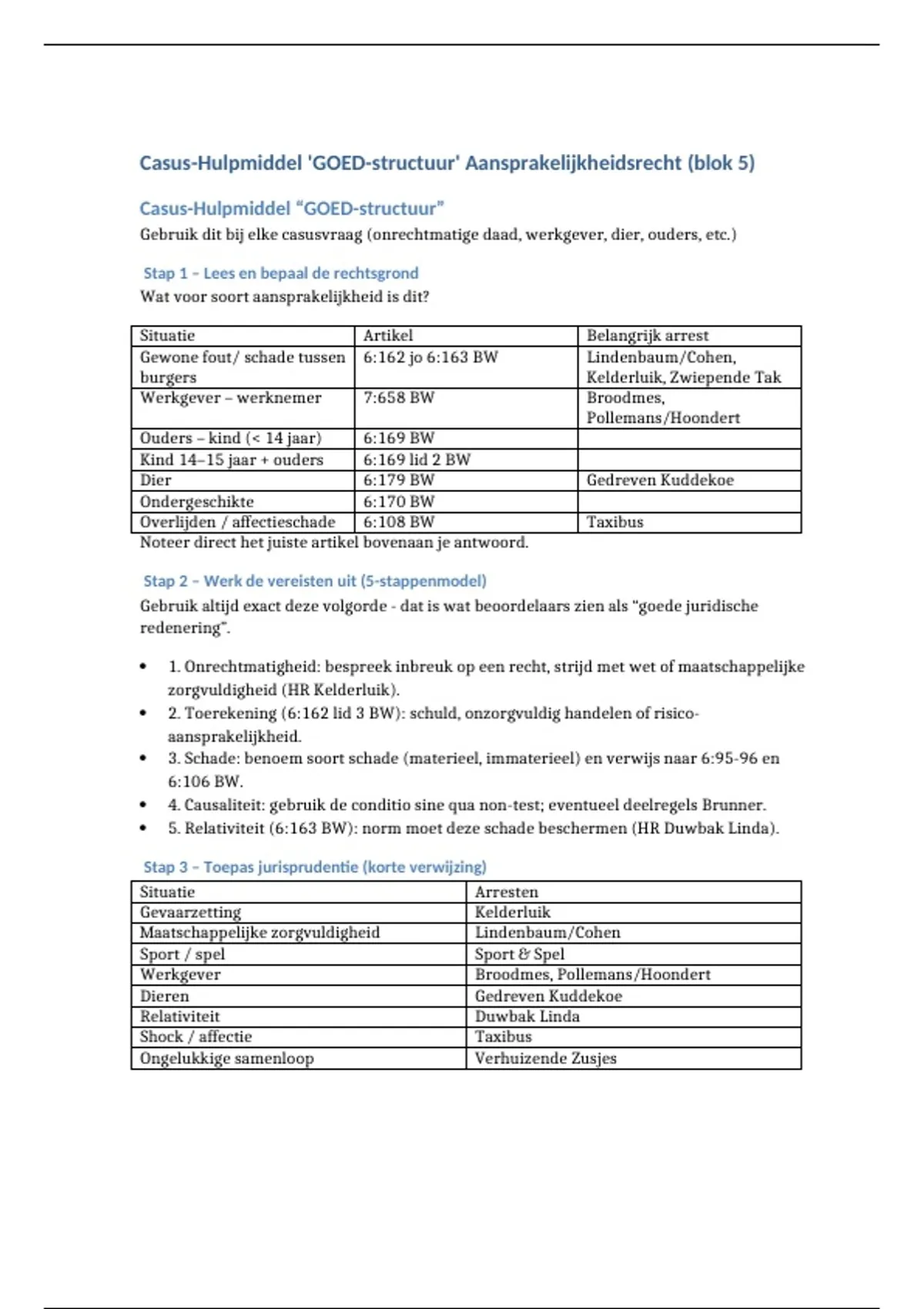 Casus-Hulpmiddel 'GOED-structuur' Aansprakelijkheidsrecht (blok 5)

Casus-Hulpmiddel “GOED-structuur”
Gebruik dit bij elke casusvraag (onrechtmatige daad, werkgever, dier, ouders, etc.)

Stap 1 – Lees en bepaal de rechtsgrond
Wat voor soort aansprakelijkheid is dit?

| Situatie | Artikel | Belangrijk arrest |
|---|---|---|
| Gewone fout/ schade tussen burgers | 6:162 jo 6:163 BW | Lindenbaum/Cohen, Kelderluik, Zwiepende Tak |
| Werkgever – werknemer | 7:658 BW | Broodmes, Pollemans/Hoondert |
| Ouders – kind (< 14 jaar) | 6:169 BW | |
| Kind 14–15 jaar + ouders | 6:169 lid 2 BW | |
| Dier | 6:179 BW | Gedreven Kuddekoe |
| Ondergeschikte | 6:170 BW | |
| Overlijden / affectieschade | 6:108 BW | Taxibus |

Noteer direct het juiste artikel bovenaan je antwoord.

Stap 2 – Werk de vereisten uit (5-stappenmodel)
Gebruik altijd exact deze volgorde - dat is wat beoordelaars zien als "goede juridische redenering".

• 1. Onrechtmatigheid: bespreek inbreuk op een recht, strijd met wet of maatschappelijke zorgvuldigheid (HR Kelderluik).
• 2. Toerekening (6:162 lid 3 BW): schuld, onzorgvuldig handelen of risico-aansprakelijkheid.
• 3. Schade: benoem soort schade (materieel, immaterieel) en verwijs naar 6:95-96 en 6:106 BW.
• 4. Causaliteit: gebruik de conditio sine qua non-test; eventueel deelregels Brunner.
• 5. Relativiteit (6:163 BW): norm moet deze schade beschermen (HR Duwbak Linda).

Stap 3 – Toepas jurisprudentie (korte verwijzing)

| Situatie | Arresten |
|---|---|
| Gevaarzetting | Kelderluik |
| Maatschappelijke zorgvuldigheid | Lindenbaum/Cohen |
| Sport / spel | Sport & Spel |
| Werkgever | Broodmes, Pollemans/Hoondert |
| Dieren | Gedreven Kuddekoe |
| Relativiteit | Duwbak Linda |
| Shock / affectie | Taxibus |
| Ongelukkige samenloop | Verhuizende Zusjes |